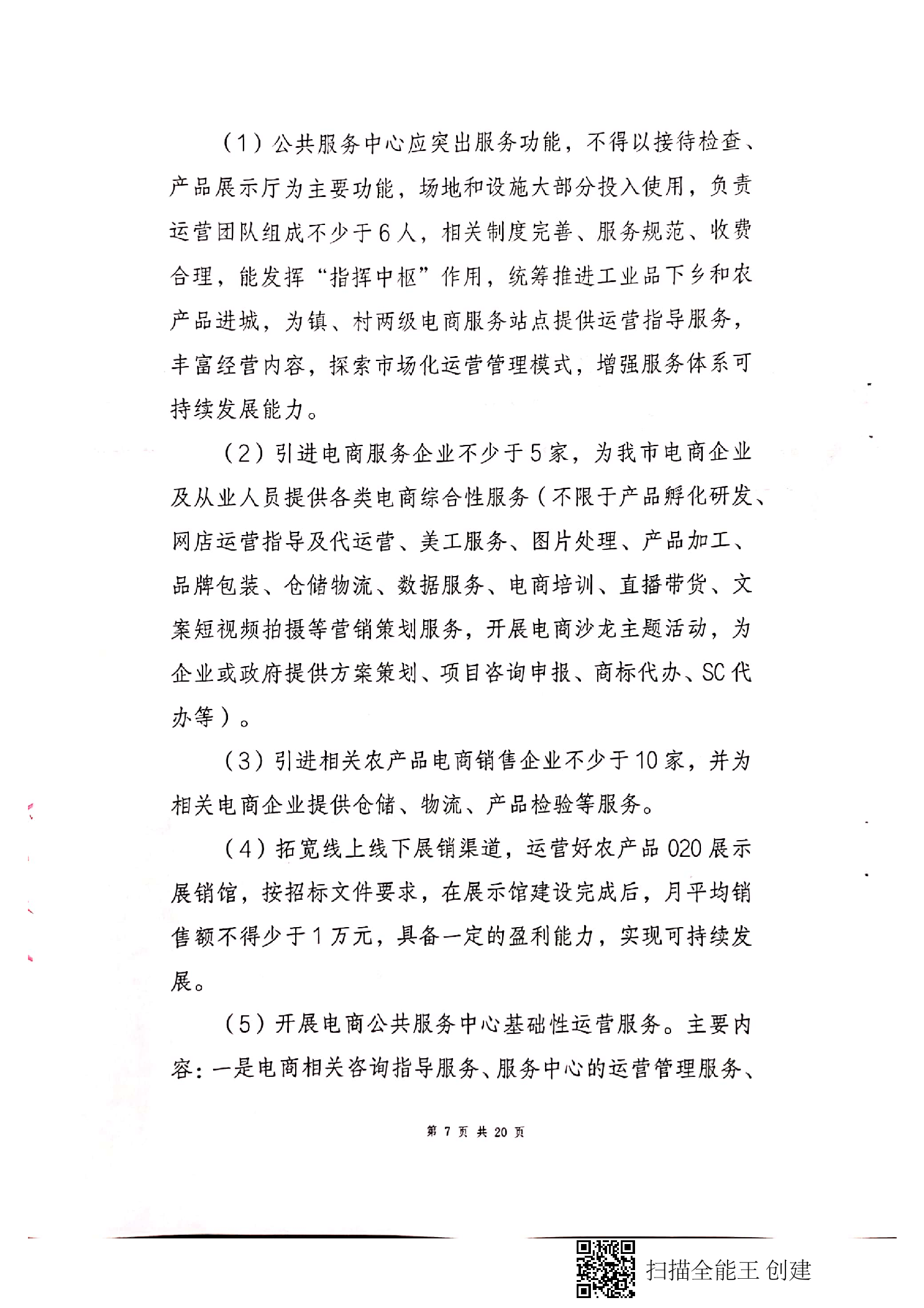 （1）公共服务中心应突出服务功能，不得以接待检查、产品展示厅为主要功能，场地和设施大部分投入使用，负责运营团队组成不少于6人，相关制度完善、服务规范、收费合理，能发挥“指挥中枢”作用，统筹推进工业品下乡和农产品进城，为镇、村两级电商服务站点提供运营指导服务，丰富经营内容，探索市场化运营管理模式，增强服务体系可持续发展能力。

（2）引进电商服务企业不少于5家，为我市电商企业及从业人员提供各类电商综合性服务（不限于产品孵化研发、网店运营指导及代运营、美工服务、图片处理、产品加工、品牌包装、仓储物流、数据服务、电商培训、直播带货、文案短视频拍摄等营销策划服务，开展电商沙龙主题活动，为企业或政府提供方案策划、项目咨询申报、商标代办、SC代办等）。

（3）引进相关农产品电商销售企业不少于10家，并为相关电商企业提供仓储、物流、产品检验等服务。

（4）拓宽线上线下展销渠道，运营好农产品020展示展销馆，按招标文件要求，在展示馆建设完成后，月平均销售额不得少于1万元，具备一定的盈利能力，实现可持续发展。

（5）开展电商公共服务中心基础性运营服务。主要内容：一是电商相关咨询指导服务、服务中心的运营管理服务、

第 7 页 共 20 页

扫描全能王 创建